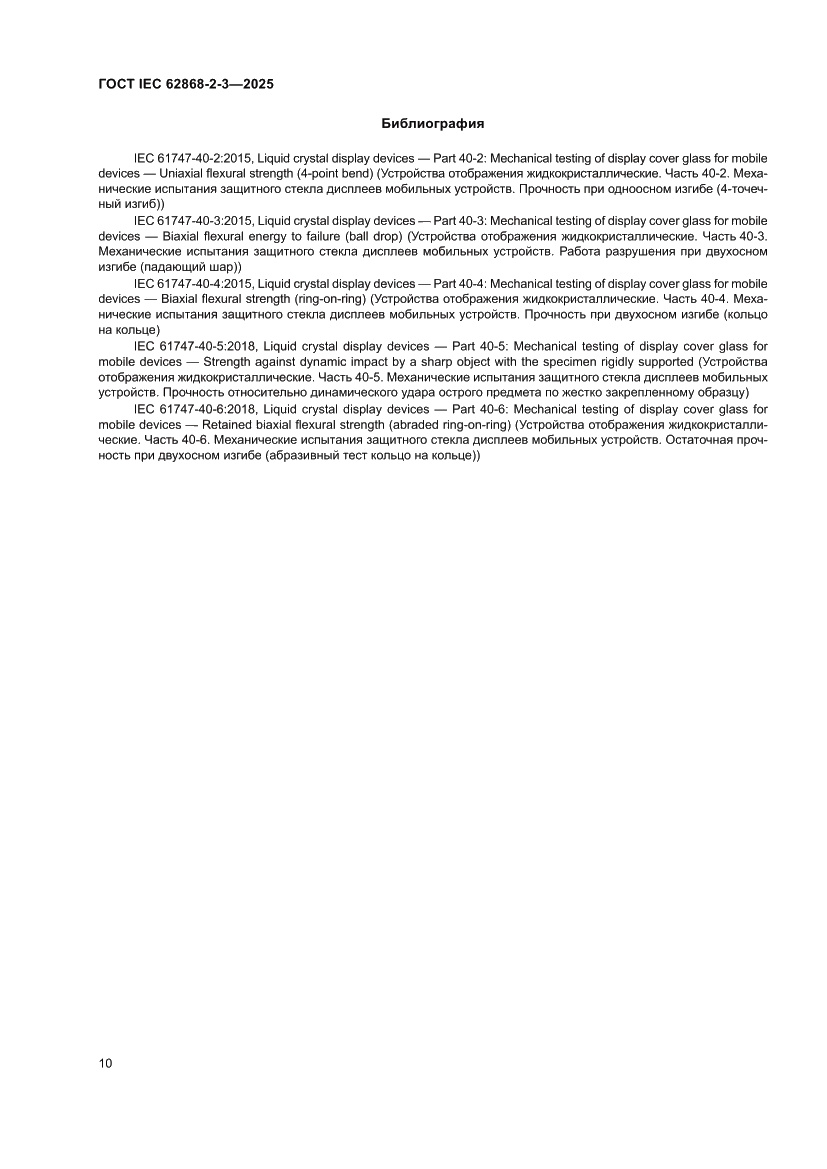 ГОСТ IEC 62868-2-3—2025

Библиография

IEC 61747-40-2:2015, Liquid crystal display devices — Part 40-2: Mechanical testing of display cover glass for mobile devices — Uniaxial flexural strength (4-point bend) (Устройства отображения жидкокристаллические. Часть 40-2. Механические испытания защитного стекла дисплеев мобильных устройств. Прочность при одноосном изгибе (4-точечный изгиб))

IEC 61747-40-3:2015, Liquid crystal display devices — Part 40-3: Mechanical testing of display cover glass for mobile devices — Biaxial flexural energy to failure (ball drop) (Устройства отображения жидкокристаллические. Часть 40-3. Механические испытания защитного стекла дисплеев мобильных устройств. Работа разрушения при двухосном изгибе (падающий шар))

IEC 61747-40-4:2015, Liquid crystal display devices — Part 40-4: Mechanical testing of display cover glass for mobile devices — Biaxial flexural strength (ring-on-ring) (Устройства отображения жидкокристаллические. Часть 40-4. Механические испытания защитного стекла дисплеев мобильных устройств. Прочность при двухосном изгибе (кольцо на кольце)

IEC 61747-40-5:2018, Liquid crystal display devices — Part 40-5: Mechanical testing of display cover glass for mobile devices — Strength against dynamic impact by a sharp object with the specimen rigidly supported (Устройства отображения жидкокристаллические. Часть 40-5. Механические испытания защитного стекла дисплеев мобильных устройств. Прочность относительно динамического удара острого предмета по жестко закрепленному образцу)

IEC 61747-40-6:2018, Liquid crystal display devices — Part 40-6: Mechanical testing of display cover glass for mobile devices — Retained biaxial flexural strength (abraded ring-on-ring) (Устройства отображения жидкокристаллические. Часть 40-6. Механические испытания защитного стекла дисплеев мобильных устройств. Остаточная прочность при двухосном изгибе (абразивный тест кольцо на кольце))

10